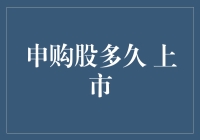 申购股多久 上市